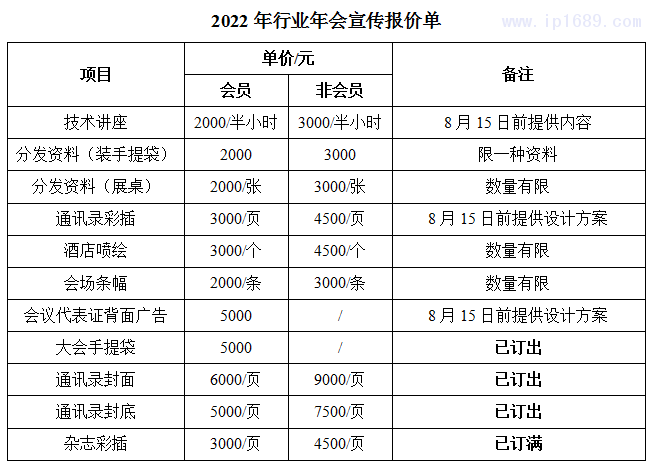 2022年行业年会宣传报价单

| 项目 | 单价/元 | | 备注 |
|---|---|---|---|
| | 会员 | 非会员 | |
| 技术讲座 | 2000/半小时 | 3000/半小时 | 8月15日前提供内容 |
| 分发资料（装手提袋） | 2000 | 3000 | 限一种资料 |
| 分发资料（展桌） | 2000/张 | 3000/张 | 数量有限 |
| 通讯录彩插 | 3000/页 | 4500/页 | 8月15日前提供设计方案 |
| 酒店喷绘 | 3000/个 | 4500/个 | 数量有限 |
| 会场条幅 | 2000/条 | 3000/条 | 数量有限 |
| 会议代表证背面广告 | 5000 | / | 8月15日前提供设计方案 |
| 大会手提袋 | 5000 | / | 已订出 |
| 通讯录封面 | 6000/页 | 9000/页 | 已订出 |
| 通讯录封底 | 5000/页 | 7500/页 | 已订出 |
| 杂志彩插 | 3000/页 | 4500/页 | 已订满 |

www.ip1689.com